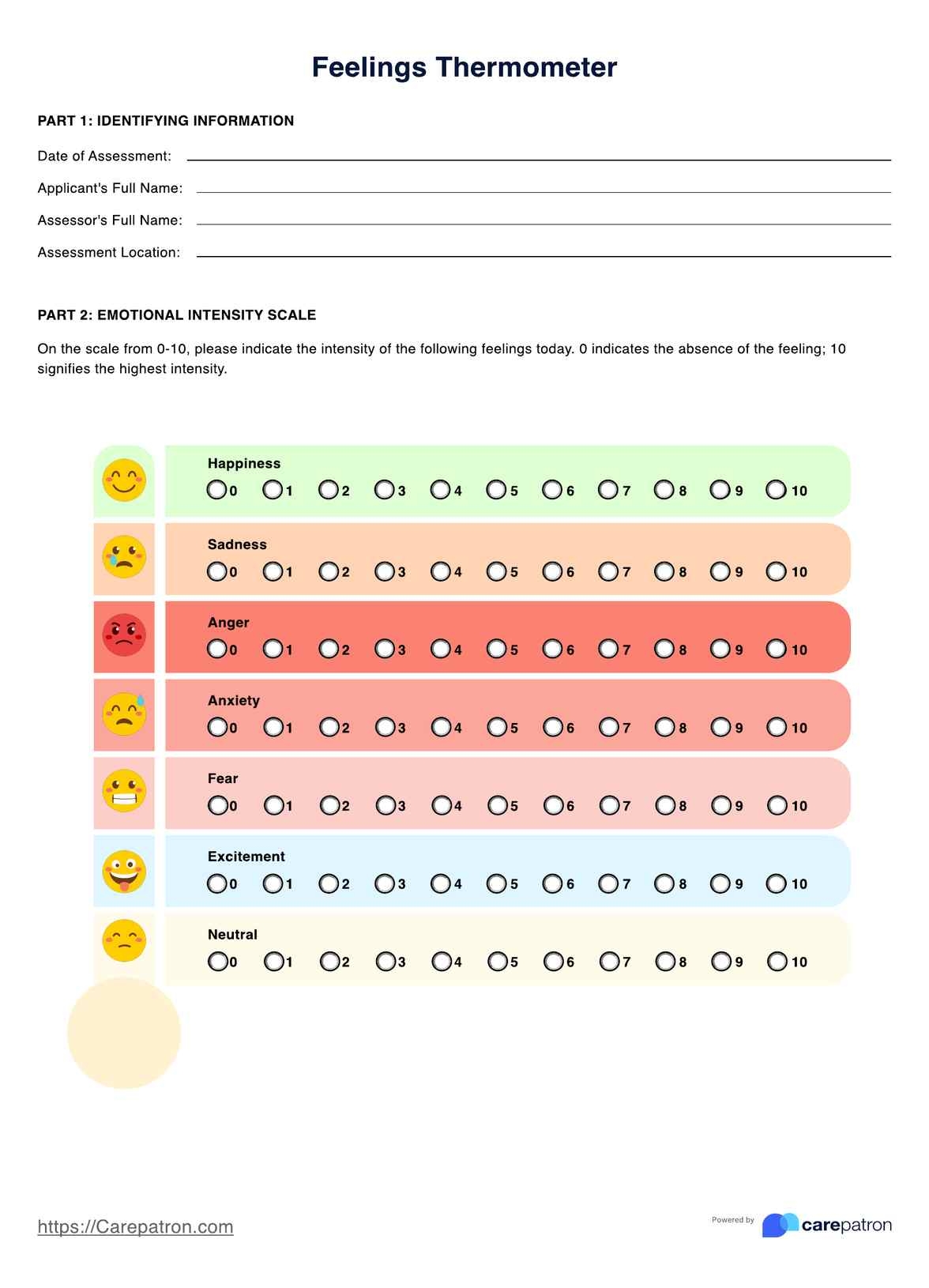 Feelings Thermometer

PART 1: IDENTIFYING INFORMATION

Date of Assessment:

Applicant's Full Name:

Assessor's Full Name:

Assessment Location:

PART 2: EMOTIONAL INTENSITY SCALE

On the scale from 0-10, please indicate the intensity of the following feelings today. 0 indicates the absence of the feeling; 10 signifies the highest intensity.

Happiness
0 1 2 3 4 5 6 7 8 9 10

Sadness
0 1 2 3 4 5 6 7 8 9 10

Anger
0 1 2 3 4 5 6 7 8 9 10

Anxiety
0 1 2 3 4 5 6 7 8 9 10

Fear
0 1 2 3 4 5 6 7 8 9 10

Excitement
0 1 2 3 4 5 6 7 8 9 10

Neutral
0 1 2 3 4 5 6 7 8 9 10

https://Carepatron.com

Powered by carepatron